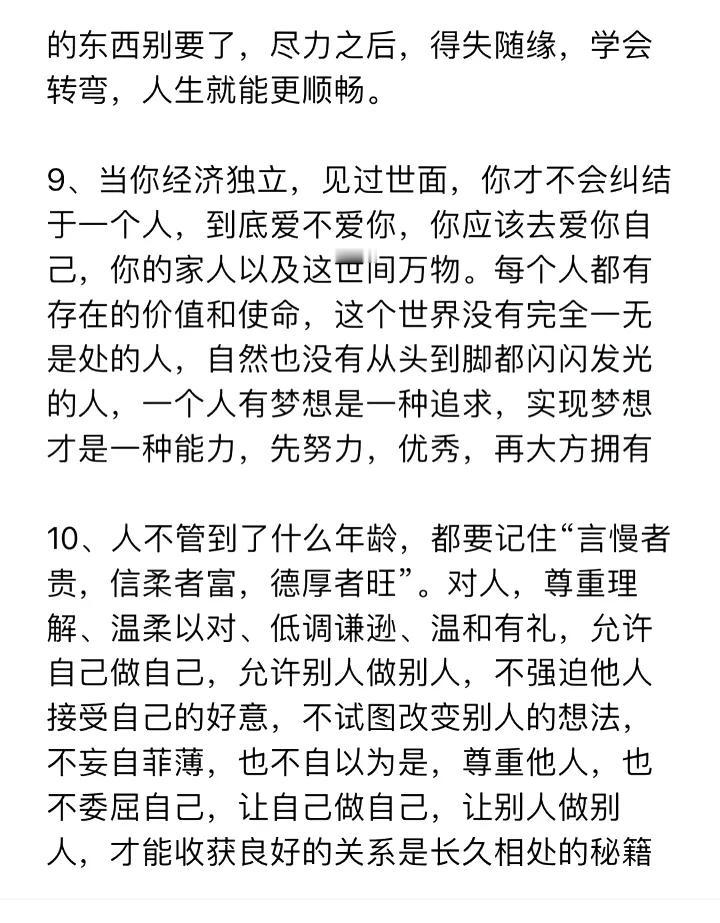 的东西别要了，尽力之后，得失随缘，学会转弯，人生就能更顺畅。

9、当你经济独立，见过世面，你才不会纠结于一个人，到底爱不爱你，你应该去爱你自己，你的家人以及这世间万物。每个人都有存在的价值和使命，这个世界没有完全一无是处的人，自然也没有从头到脚都闪闪发光的人，一个人有梦想是一种追求，实现梦想才是一种能力，先努力，优秀，再大方拥有

10、人不管到了什么年龄，都要记住“言慢者贵，信柔者富，德厚者旺”。对人，尊重理解、温柔以对、低调谦逊、温和有礼，允许自己做自己，允许别人做别人，不强迫他人接受自己的好意，不试图改变别人的想法，不妄自菲薄，也不自以为是，尊重他人，也不委屈自己，让自己做自己，让别人做别人，才能收获良好的关系是长久相处的秘籍